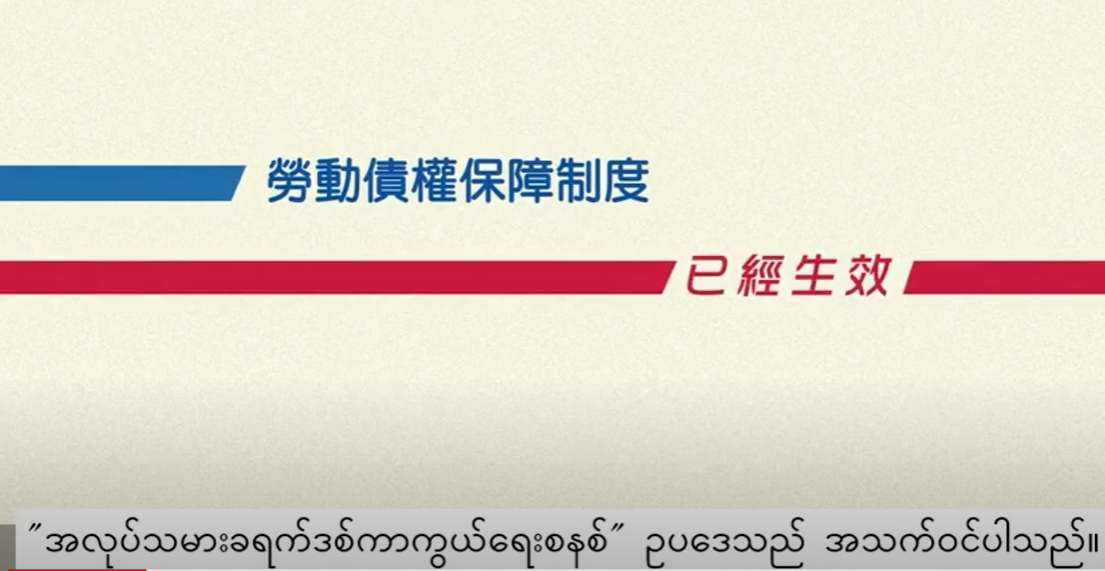 勞動債權保障制度

已經生效

"အလုပ်သမားခရက်ဒစ်ကာကွယ်ရေးစနစ်" ဥပဒေသည် အသက်ဝင်ပါသည်။